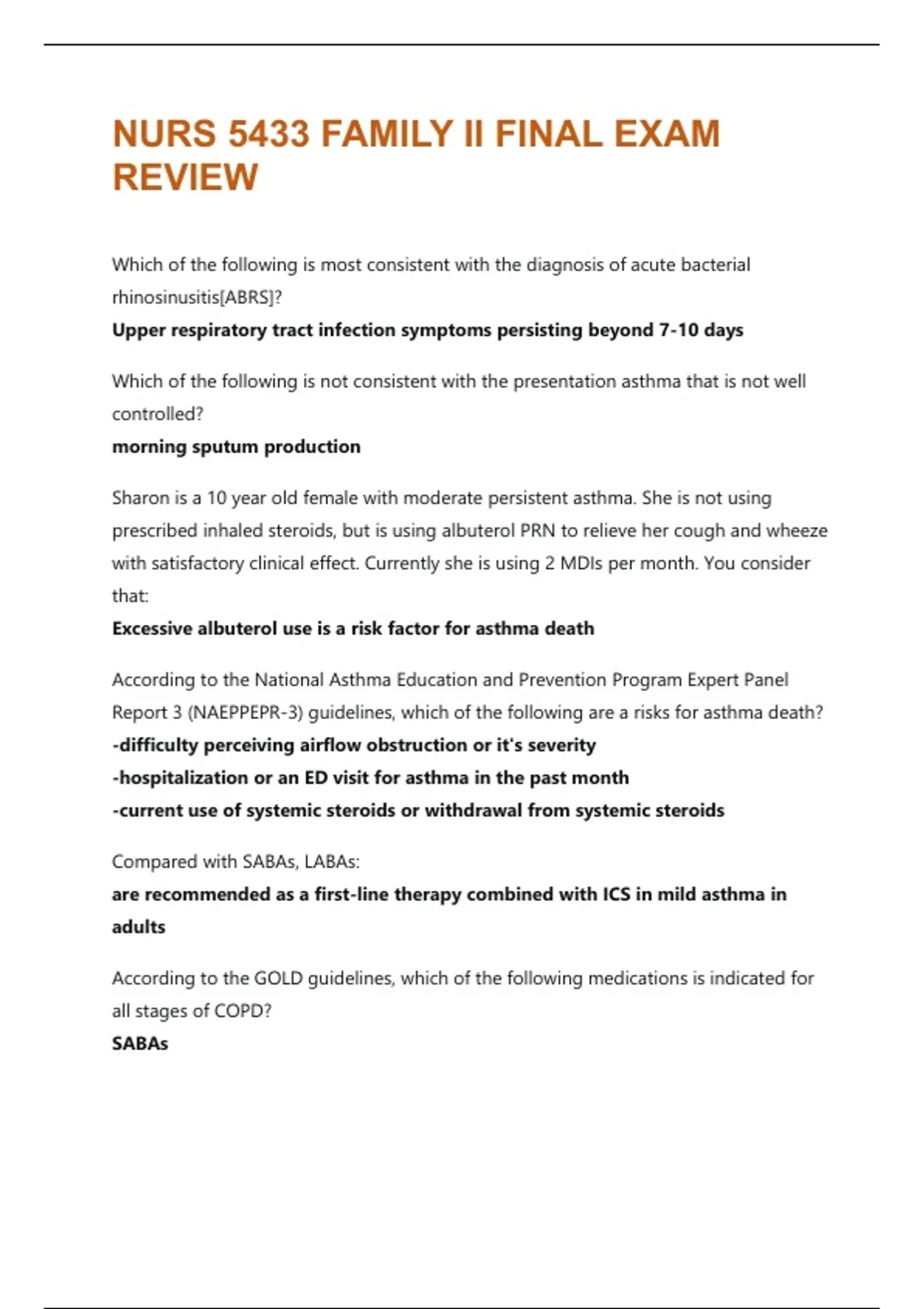 NURS 5433 FAMILY II FINAL EXAM REVIEW

Which of the following is most consistent with the diagnosis of acute bacterial rhinosinusitis[ABRS]?
Upper respiratory tract infection symptoms persisting beyond 7-10 days

Which of the following is not consistent with the presentation asthma that is not well controlled?
morning sputum production

Sharon is a 10 year old female with moderate persistent asthma. She is not using prescribed inhaled steroids, but is using albuterol PRN to relieve her cough and wheeze with satisfactory clinical effect. Currently she is using 2 MDIs per month. You consider that:
Excessive albuterol use is a risk factor for asthma death

According to the National Asthma Education and Prevention Program Expert Panel Report 3 (NAEPPEPR-3) guidelines, which of the following are a risks for asthma death?
-difficulty perceiving airflow obstruction or it's severity
-hospitalization or an ED visit for asthma in the past month
-current use of systemic steroids or withdrawal from systemic steroids

Compared with SABAs, LABAs:
are recommended as a first-line therapy combined with ICS in mild asthma in adults

According to the GOLD guidelines, which of the following medications is indicated for all stages of COPD?
SABAs